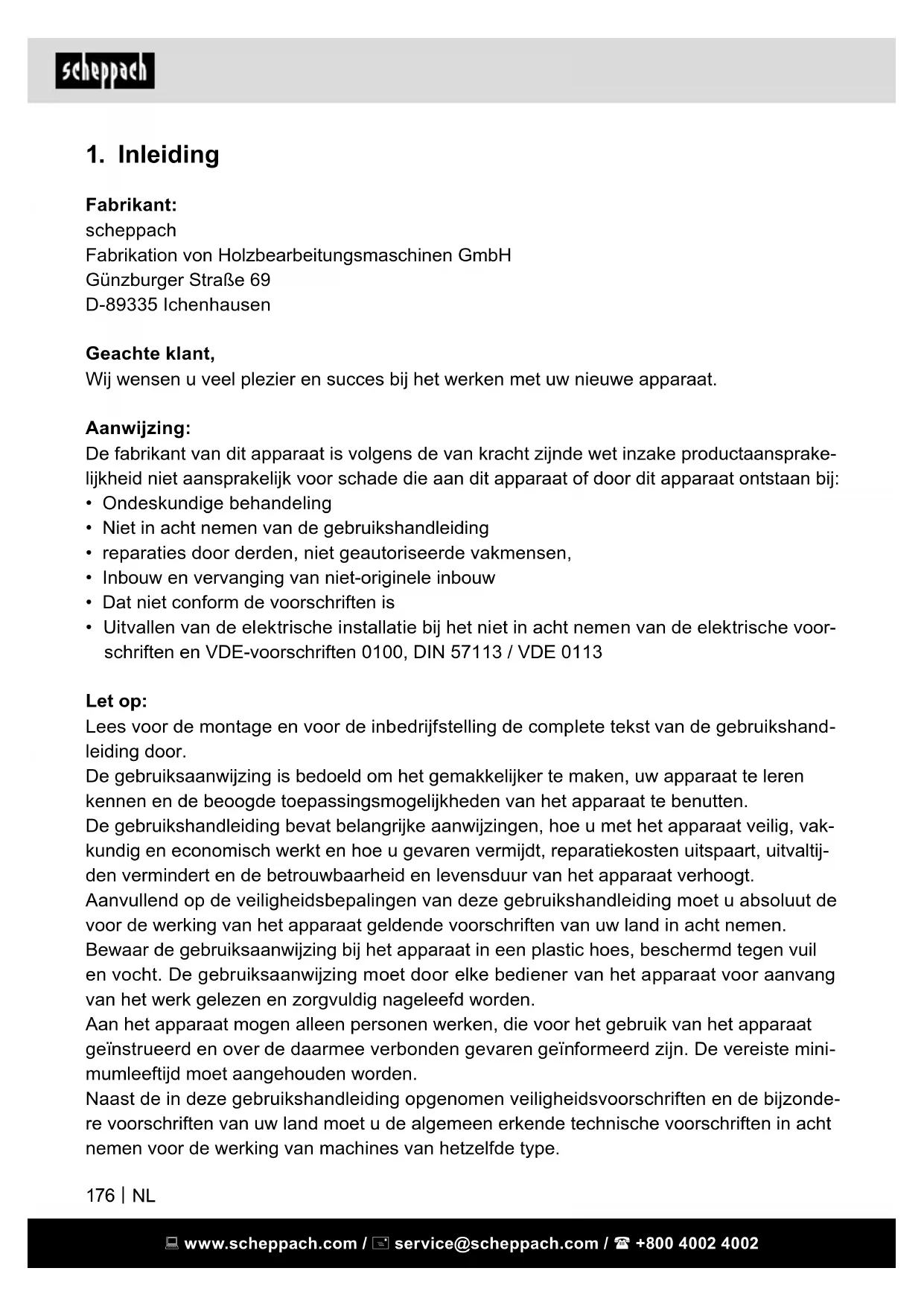 scheppach

1. Inleiding

Fabrikant:
scheppach
Fabrikation von Holzbearbeitungsmaschinen GmbH
Günzburger Straße 69
D-89335 Ichenhausen

Geachte klant,
Wij wensen u veel plezier en succes bij het werken met uw nieuwe apparaat.

Aanwijzing:
De fabrikant van dit apparaat is volgens de van kracht zijnde wet inzake productaansprakelijkheid niet aansprakelijk voor schade die aan dit apparaat of door dit apparaat ontstaan bij:
• Ondeskundige behandeling
• Niet in acht nemen van de gebruikshandleiding
• reparaties door derden, niet geautoriseerde vakmensen,
• Inbouw en vervanging van niet-originele inbouw
• Dat niet conform de voorschriften is
• Uitvallen van de elektrische installatie bij het niet in acht nemen van de elektrische voorschriften en VDE-voorschriften 0100, DIN 57113 / VDE 0113

Let op:
Lees voor de montage en voor de inbedrijfstelling de complete tekst van de gebruikshandleiding door.
De gebruiksaanwijzing is bedoeld om het gemakkelijker te maken, uw apparaat te leren kennen en de beoogde toepassingsmogelijkheden van het apparaat te benutten.
De gebruikshandleiding bevat belangrijke aanwijzingen, hoe u met het apparaat veilig, vakkundig en economisch werkt en hoe u gevaren vermijdt, reparatiekosten uitspaart, uitvaltijden vermindert en de betrouwbaarheid en levensduur van het apparaat verhoogt.
Aanvullend op de veiligheidsbepalingen van deze gebruikshandleiding moet u absoluut de voor de werking van het apparaat geldende voorschriften van uw land in acht nemen.
Bewaar de gebruiksaanwijzing bij het apparaat in een plastic hoes, beschermd tegen vuil en vocht. De gebruiksaanwijzing moet door elke bediener van het apparaat voor aanvang van het werk gelezen en zorgvuldig nageleefd worden.
Aan het apparaat mogen alleen personen werken, die voor het gebruik van het apparaat geïnstrueerd en over de daarmee verbonden gevaren geïnformeerd zijn. De vereiste minimumleeftijd moet aangehouden worden.
Naast de in deze gebruikshandleiding opgenomen veiligheidsvoorschriften en de bijzondere voorschriften van uw land moet u de algemeen erkende technische voorschriften in acht nemen voor de werking van machines van hetzelfde type.

176 | NL

www.scheppach.com / service@scheppach.com / +800 4002 4002